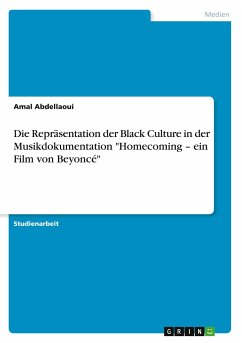 Medien

Amal Abdellaoui

Die Repräsentation der Black Culture in der Musikdokumentation "Homecoming – ein Film von Beyoncé"

Studienarbeit

GRIN